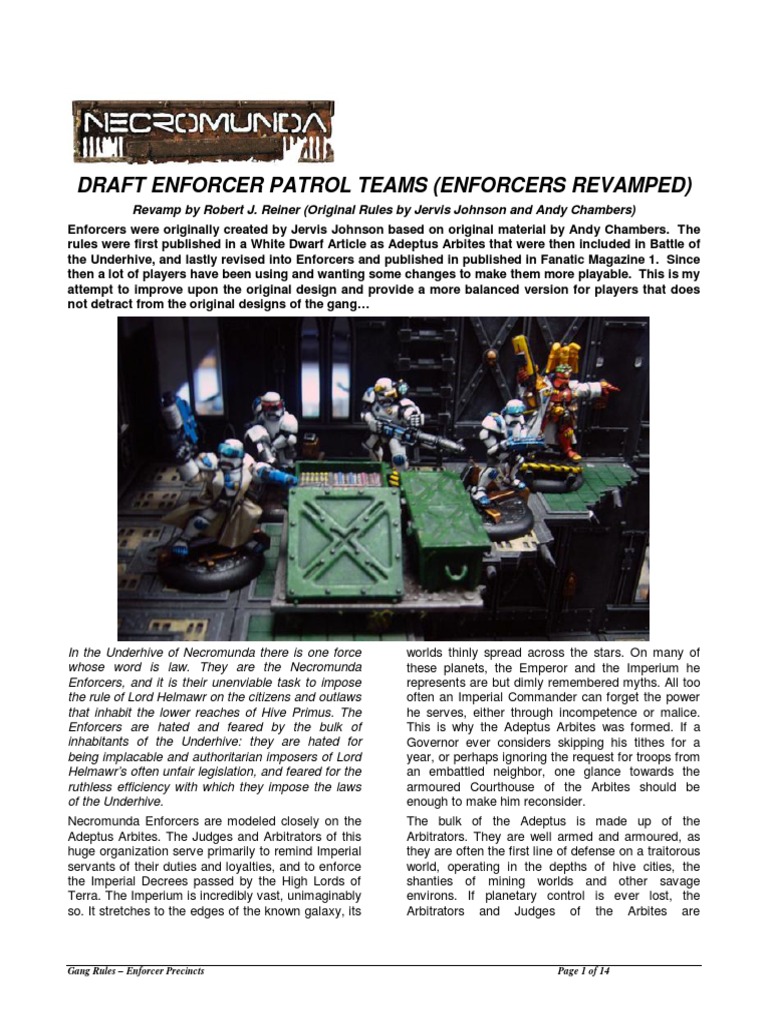 NECROMUNDA

DRAFT ENFORCER PATROL TEAMS (ENFORCERS REVAMPED)

Revamp by Robert J. Reiner (Original Rules by Jervis Johnson and Andy Chambers)

Enforcers were originally created by Jervis Johnson based on original material by Andy Chambers. The rules were first published in a White Dwarf Article as Adeptus Arbites that were then included in Battle of the Underhive, and lastly revised into Enforcers and published in published in Fanatic Magazine 1. Since then a lot of players have been using and wanting some changes to make them more playable. This is my attempt to improve upon the original design and provide a more balanced version for players that does not detract from the original designs of the gang…

In the Underhive of Necromunda there is one force whose word is law. They are the Necromunda Enforcers, and it is their unenviable task to impose the rule of Lord Helmawr on the citizens and outlaws that inhabit the lower reaches of Hive Primus. The Enforcers are hated and feared by the bulk of inhabitants of the Underhive: they are hated for being implacable and authoritarian imposers of Lord Helmawr's often unfair legislation, and feared for the ruthless efficiency with which they impose the laws of the Underhive.

Necromunda Enforcers are modeled closely on the Adeptus Arbites. The Judges and Arbitrators of this huge organization serve primarily to remind Imperial servants of their duties and loyalties, and to enforce the Imperial Decrees passed by the High Lords of Terra. The Imperium is incredibly vast, unimaginably so. It stretches to the edges of the known galaxy, its worlds thinly spread across the stars. On many of these planets, the Emperor and the Imperium he represents are but dimly remembered myths. All too often an Imperial Commander can forget the power he serves, either through incompetence or malice. This is why the Adeptus Arbites was formed. If a Governor ever considers skipping his tithes for a year, or perhaps ignoring the request for troops from an embattled neighbor, one glance towards the armoured Courthouse of the Arbites should be enough to make him reconsider.

The bulk of the Adeptus is made up of the Arbitrators. They are well armed and armoured, as they are often the first line of defense on a traitorous world, operating in the depths of hive cities, the shanties of mining worlds and other savage environs. If planetary control is ever lost, the Arbitrators and Judges of the Arbites are

Gang Rules – Enforcer Precincts

Page 1 of 14